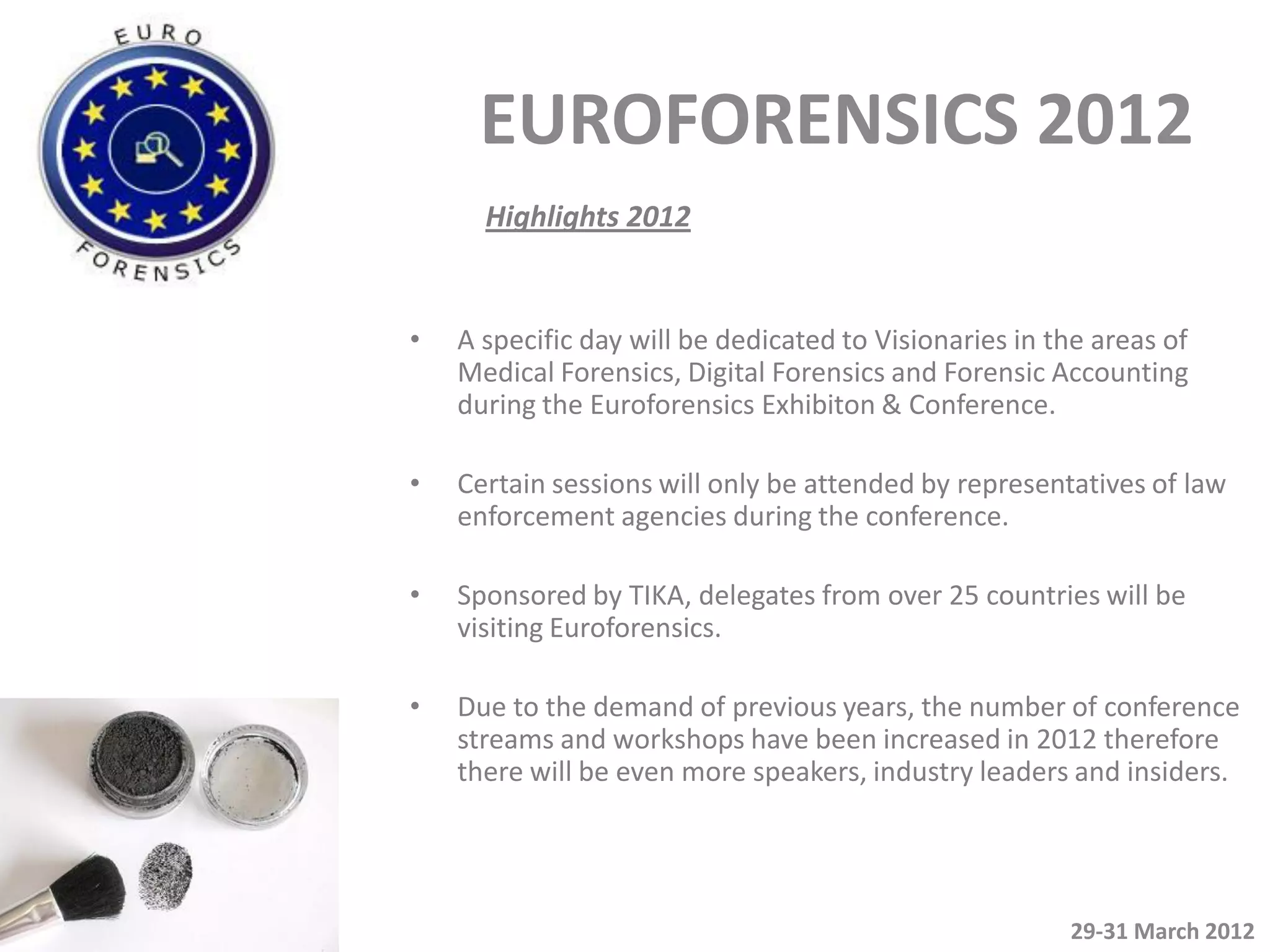 EURO FORENSICS

EUROFORENSICS 2012

Highlights 2012

• A specific day will be dedicated to Visionaries in the areas of Medical Forensics, Digital Forensics and Forensic Accounting during the Euroforensics Exhibiton & Conference.

• Certain sessions will only be attended by representatives of law enforcement agencies during the conference.

• Sponsored by TIKA, delegates from over 25 countries will be visiting Euroforensics.

• Due to the demand of previous years, the number of conference streams and workshops have been increased in 2012 therefore there will be even more speakers, industry leaders and insiders.

29-31 March 2012